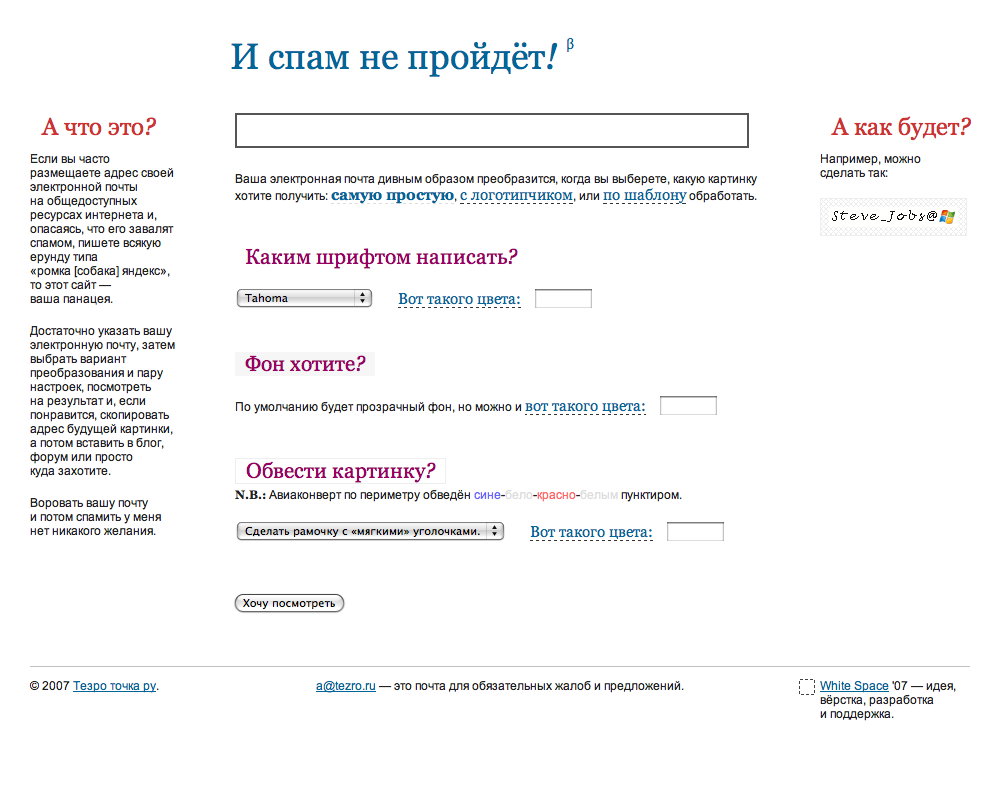 И спам не пройдёт! β

А что это?

Если вы часто размещаете адрес своей электронной почты на общедоступных ресурсах интернета и, опасаясь, что его завалят спамом, пишете всякую ерунду типа «ромка [собака] яндекс», то этот сайт — ваша панацея.

Достаточно указать вашу электронную почту, затем выбрать вариант преобразования и пару настроек, посмотреть на результат и, если понравится, скопировать адрес будущей картинки, а потом вставить в блог, форум или просто куда захотите.

Воровать вашу почту и потом спамить у меня нет никакого желания.

Ваша электронная почта дивным образом преобразится, когда вы выберете, какую картинку хотите получить: самую простую, с логотипчиком, или по шаблону обработать.

Каким шрифтом написать?

Tahoma

Вот такого цвета:

Фон хотите?

По умолчанию будет прозрачный фон, но можно и вот такого цвета:

Обвести картинку?

N.B.: Авиаконверт по периметру обведён сине-бело-красно-белым пунктиром.

Сделать рамочку с «мягкими» уголочками.

Вот такого цвета:

Хочу посмотреть

А как будет?

Например, можно сделать так:

Steve_Jobs@

© 2007 Тезро точка ру.

a@tezro.ru — это почта для обязательных жалоб и предложений.

White Space '07 — идея, вёрстка, разработка и поддержка.